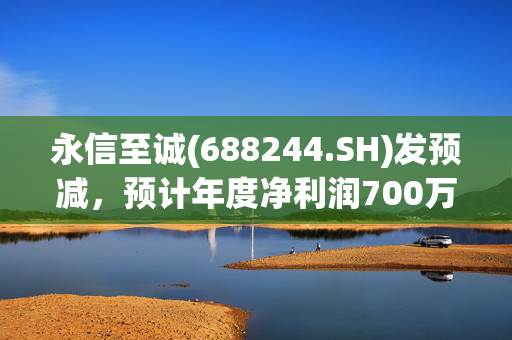 永信至诚(688244.SH)发预减，预计年度净利润700万